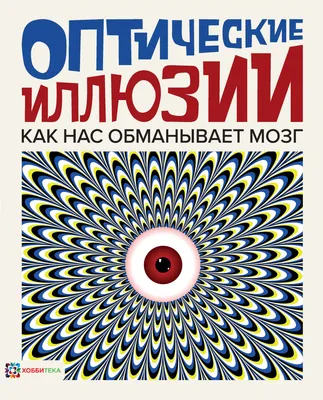 ОПТИЧЕСКИЕ ИЛЛЮЗИИ

КАК НАС ОБМАНЫВАЕТ МОЗГ

ХОББИТЕКА